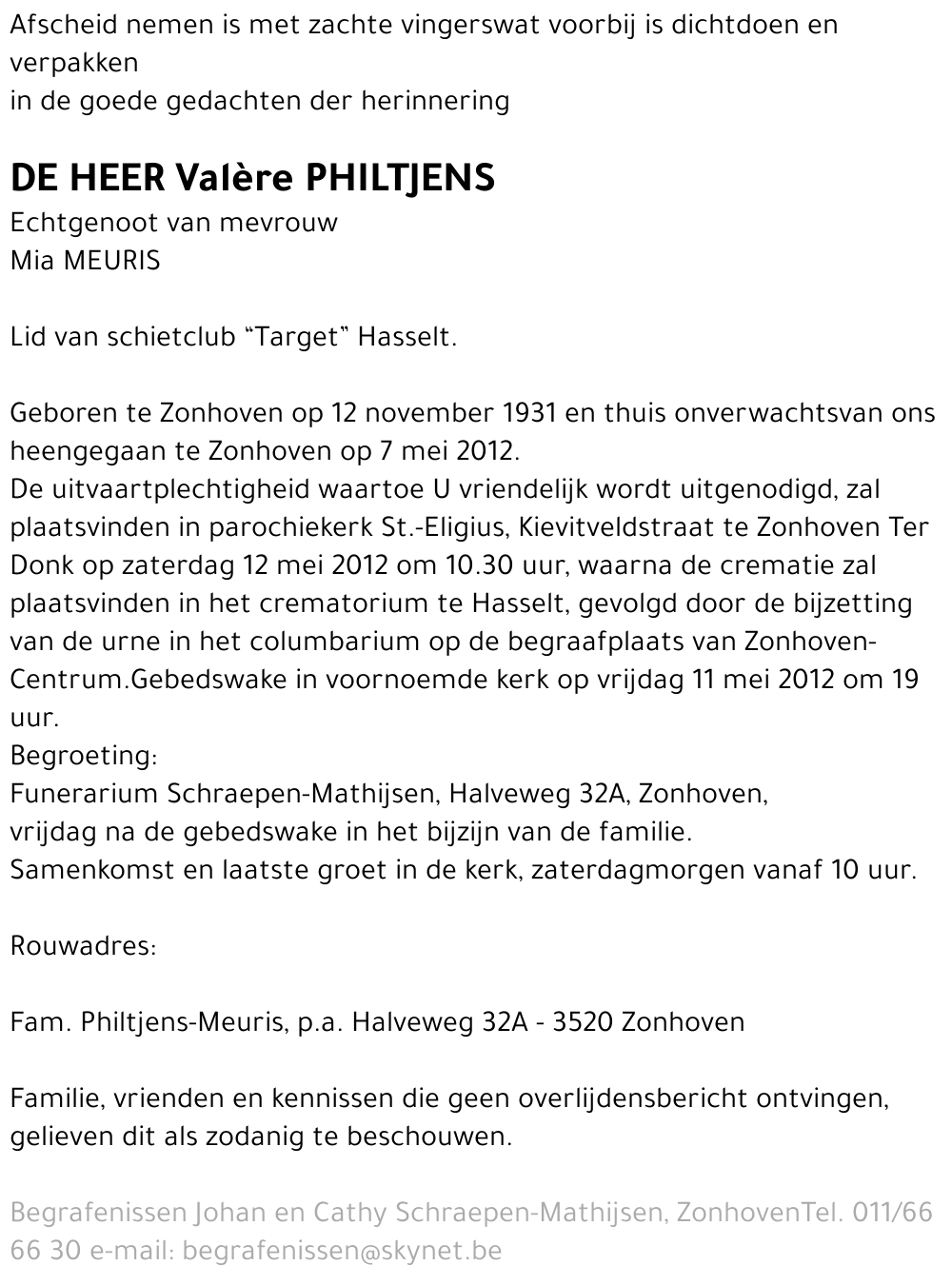 Afscheid nemen is met zachte vingerswat voorbij is dichtdoen en verpakken
in de goede gedachten der herinnering

DE HEER Valère PHILTJENS
Echtgenoot van mevrouw
Mia MEURIS

Lid van schietclub "Target" Hasselt.

Geboren te Zonhoven op 12 november 1931 en thuis onverwachtsvan ons heengegaan te Zonhoven op 7 mei 2012.
De uitvaartplechtigheid waartoe U vriendelijk wordt uitgenodigd, zal plaatsvinden in parochiekerk St.-Eligius, Kievitveldstraat te Zonhoven Ter Donk op zaterdag 12 mei 2012 om 10.30 uur, waarna de crematie zal plaatsvinden in het crematorium te Hasselt, gevolgd door de bijzetting van de urne in het columbarium op de begraafplaats van Zonhoven-Centrum.Gebedswake in voornoemde kerk op vrijdag 11 mei 2012 om 19 uur.
Begroeting:
Funerarium Schraepen-Mathijsen, Halveweg 32A, Zonhoven,
vrijdag na de gebedswake in het bijzijn van de familie.
Samenkomst en laatste groet in de kerk, zaterdagmorgen vanaf 10 uur.

Rouwadres:

Fam. Philtjens-Meuris, p.a. Halveweg 32A - 3520 Zonhoven

Familie, vrienden en kennissen die geen overlijdensbericht ontvingen, gelieven dit als zodanig te beschouwen.

Begrafenissen Johan en Cathy Schraepen-Mathijsen, ZonhovenTel. 011/66 66 30 e-mail: begrafenissen@skynet.be